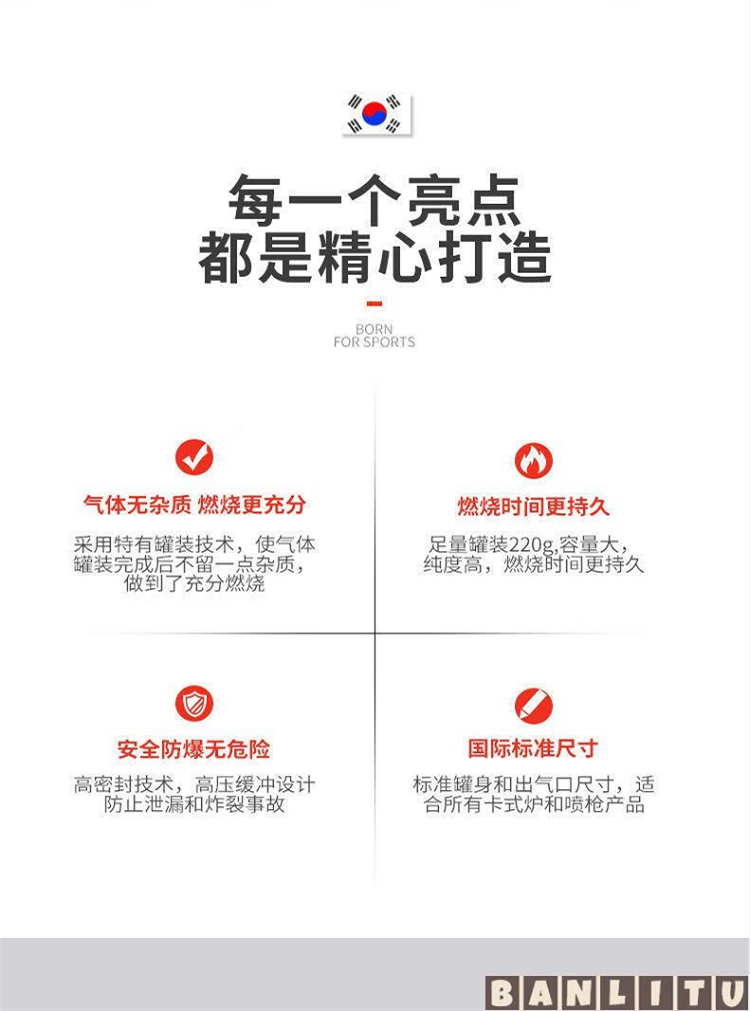 每一个亮点
都是精心打造

BORN
FOR SPORTS

气体无杂质 燃烧更充分

采用特有罐装技术，使气体罐装完成后不留一点杂质，做到了充分燃烧

燃烧时间更持久

足量罐装220g,容量大，纯度高，燃烧时间更持久

安全防爆无危险

高密封技术，高压缓冲设计防止泄漏和炸裂事故

国际标准尺寸

标准罐身和出气口尺寸，适合所有卡式炉和喷枪产品

BANLITU